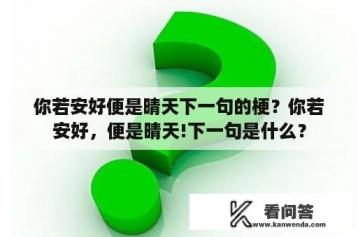 你若安好便是晴天下一句的梗？你若安好，便是晴天!下一句是什么？

看问答
www.kanwenda.com